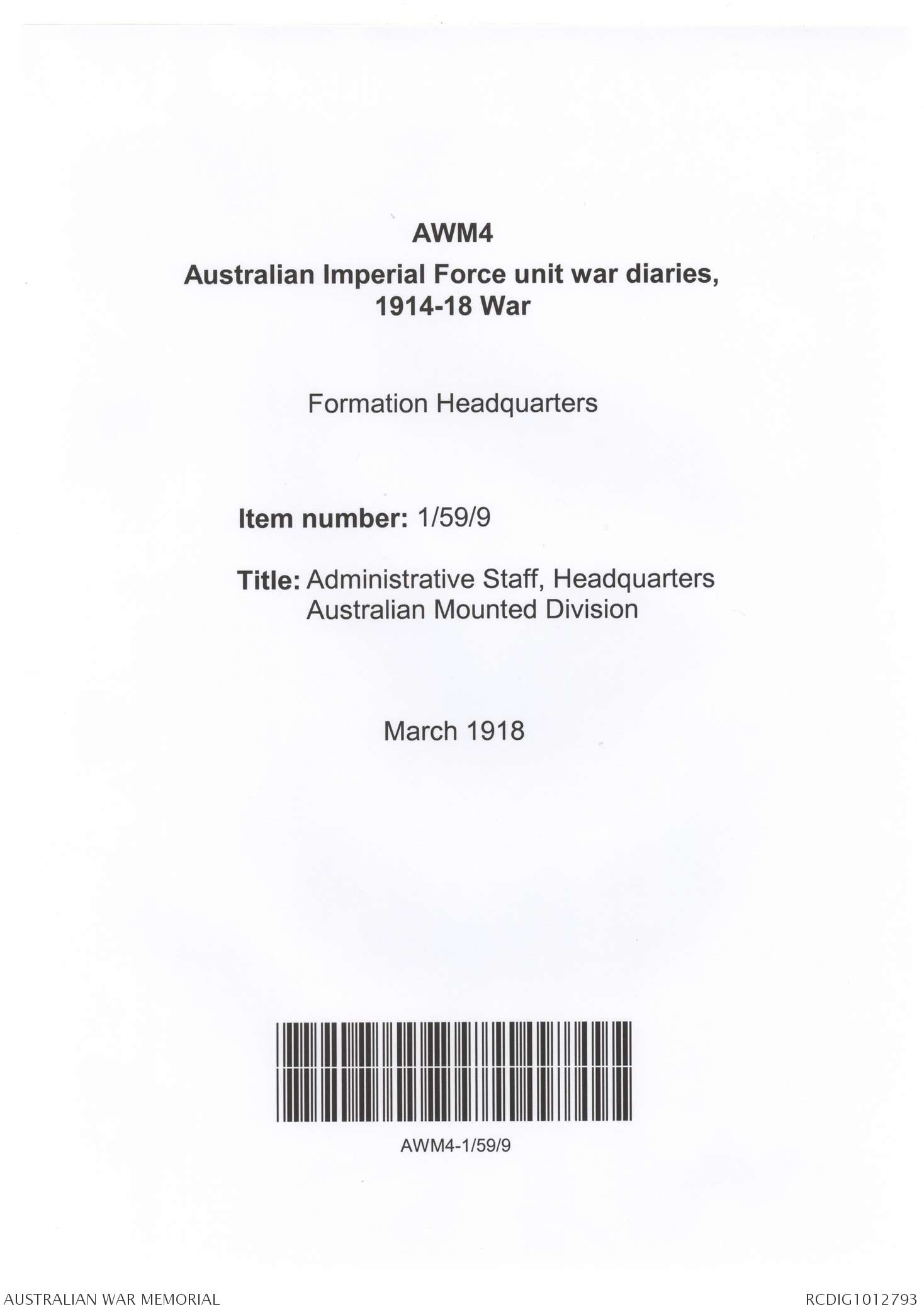 AWM4
Australian Imperial Force unit war diaries, 1914-18 War

Formation Headquarters

Item number: 1/59/9

Title: Administrative Staff, Headquarters Australian Mounted Division

March 1918

AWM4-1/59/9

AUSTRALIAN WAR MEMORIAL

RCDIG1012793